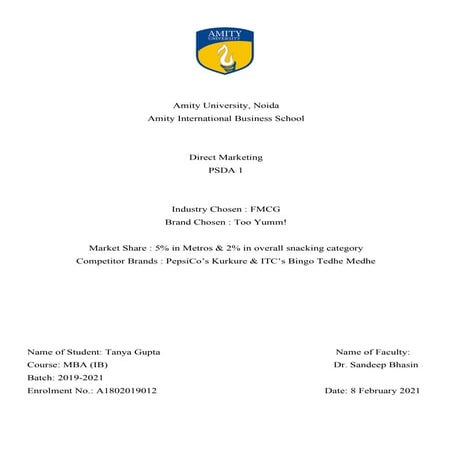 AMITY
UNIVERSITY

Amity University, Noida
Amity International Business School

Direct Marketing
PSDA 1

Industry Chosen : FMCG
Brand Chosen : Too Yumm!

Market Share : 5% in Metros & 2% in overall snacking category
Competitor Brands : PepsiCo's Kurkure & ITC's Bingo Tedhe Medhe

Name of Student: Tanya Gupta
Course: MBA (IB)
Batch: 2019-2021
Enrolment No.: A1802019012

Name of Faculty:
Dr. Sandeep Bhasin

Date: 8 February 2021